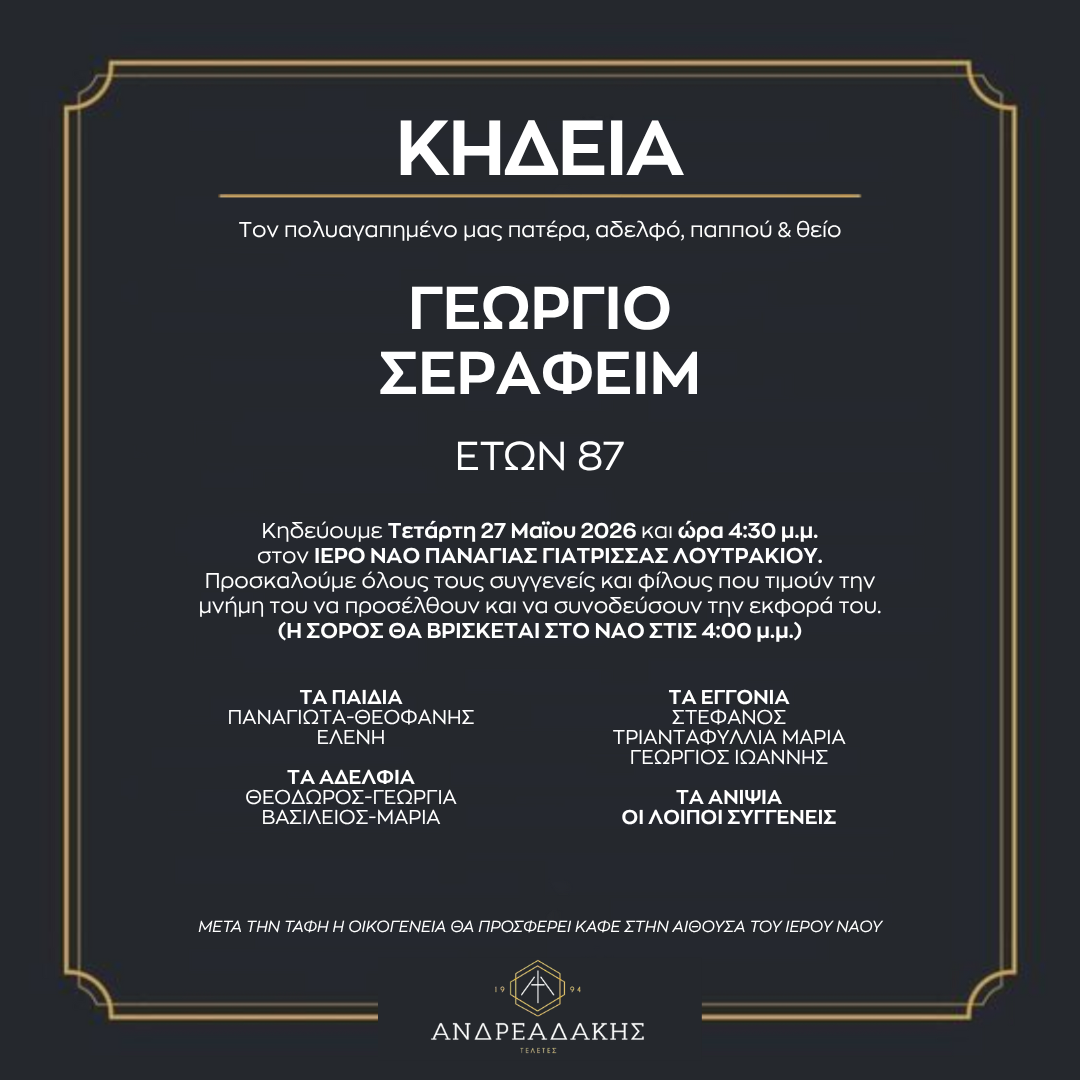 ΚΗΔΕΙΑ

Τον πολυαγαπημένο μας πατέρα, αδελφό, παππού & θείο

ΓΕΩΡΓΙΟ
ΣΕΡΑΦΕΙΜ

ΕΤΩΝ 87

Κηδεύουμε Τετάρτη 27 Μαΐου 2026 και ώρα 4:30 μ.μ. στον ΙΕΡΟ ΝΑΟ ΠΑΝΑΓΙΑΣ ΓΙΑΤΡΙΣΣΑΣ ΛΟΥΤΡΑΚΙΟΥ. Προσκαλούμε όλους τους συγγενείς και φίλους που τιμούν την μνήμη του να προσέλθουν και να συνοδεύσουν την εκφορά του. (Η ΣΟΡΟΣ ΘΑ ΒΡΙΣΚΕΤΑΙ ΣΤΟ ΝΑΟ ΣΤΙΣ 4:00 μ.μ.)

ΤΑ ΠΑΙΔΙΑ
ΠΑΝΑΓΙΩΤΑ-ΘΕΟΦΑΝΗΣ
ΕΛΕΝΗ

ΤΑ ΑΔΕΛΦΙΑ
ΘΕΟΔΩΡΟΣ-ΓΕΩΡΓΙΑ
ΒΑΣΙΛΕΙΟΣ-ΜΑΡΙΑ

ΤΑ ΕΓΓΟΝΙΑ
ΣΤΕΦΑΝΟΣ
ΤΡΙΑΝΤΑΦΥΛΛΙΑ ΜΑΡΙΑ
ΓΕΩΡΓΙΟΣ ΙΩΑΝΝΗΣ

ΤΑ ΑΝΙΨΙΑ
ΟΙ ΛΟΙΠΟΙ ΣΥΓΓΕΝΕΙΣ

ΜΕΤΑ ΤΗΝ ΤΑΦΗ Η ΟΙΚΟΓΕΝΕΙΑ ΘΑ ΠΡΟΣΦΕΡΕΙ ΚΑΦΕ ΣΤΗΝ ΑΙΘΟΥΣΑ ΤΟΥ ΙΕΡΟΥ ΝΑΟΥ

19 94
ΑΝΔΡΕΑΔΑΚΗΣ
ΤΕΛΕΤΕΣ